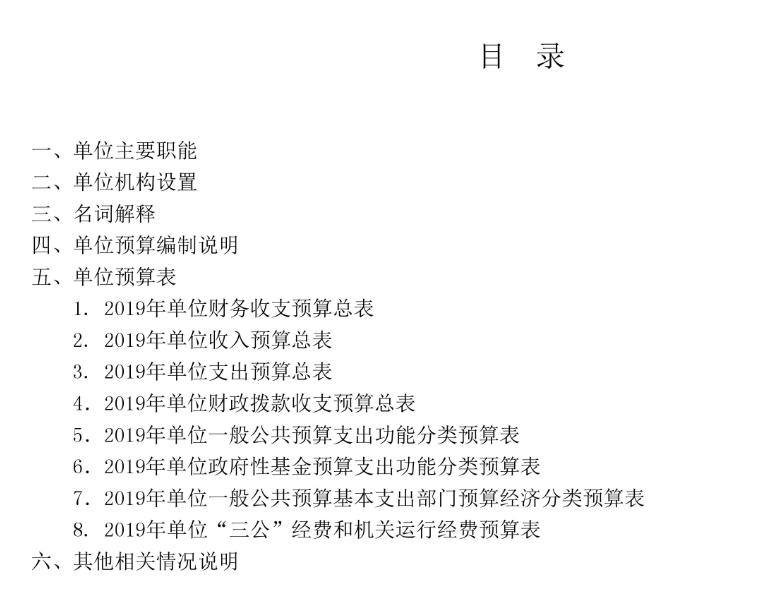 目　录

一、单位主要职能
二、单位机构设置
三、名词解释
四、单位预算编制说明
五、单位预算表
1. 2019年单位财务收支预算总表
2. 2019年单位收入预算总表
3. 2019年单位支出预算总表
4. 2019年单位财政拨款收支预算总表
5. 2019年单位一般公共预算支出功能分类预算表
6. 2019年单位政府性基金预算支出功能分类预算表
7. 2019年单位一般公共预算基本支出部门预算经济分类预算表
8. 2019年单位“三公”经费和机关运行经费预算表
六、其他相关情况说明